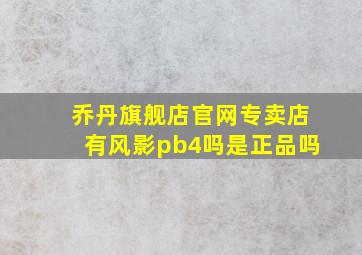 乔丹旗舰店官网专卖店有风影pb4吗是正品吗